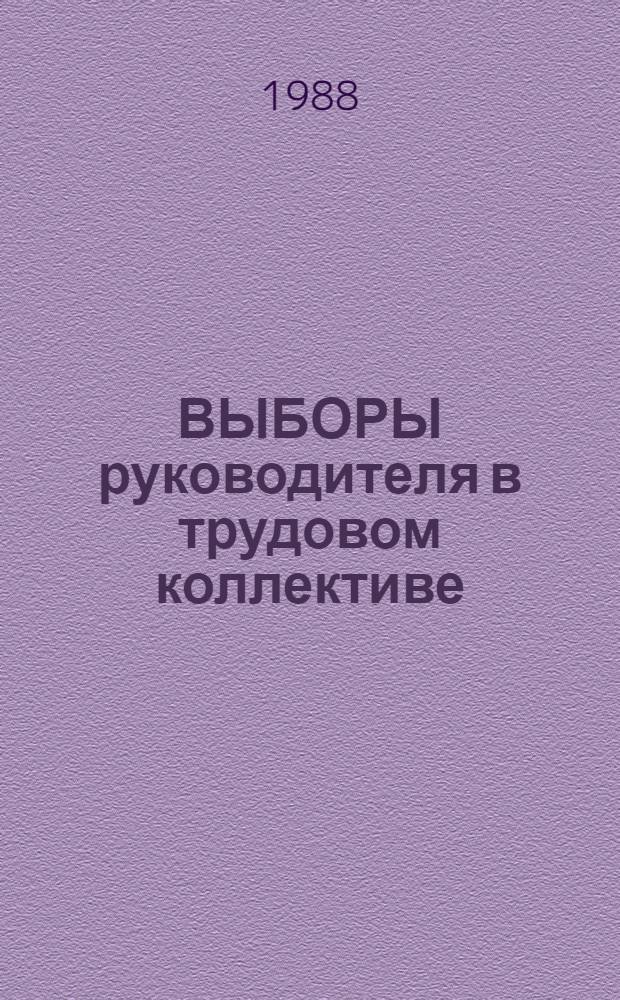 1988

ВЫБОРЫ руководителя в трудовом коллективе